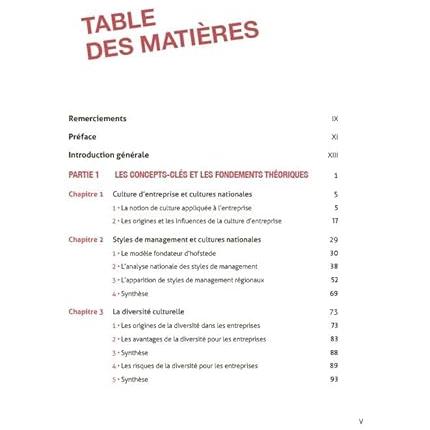 TABLE
DES MATIÈRES

Remerciements IX

Préface XI

Introduction générale XIII

PARTIE 1 LES CONCEPTS-CLÉS ET LES FONDEMENTS THÉORIQUES 1

Chapitre 1 Culture d'entreprise et cultures nationales 5
1 • La notion de culture appliquée à l'entreprise 5
2 • Les origines et les influences de la culture d'entreprise 17

Chapitre 2 Styles de management et cultures nationales 29
1 • Le modèle fondateur d'hofstede 30
2 • L'analyse nationale des styles de management 38
3 • L'apparition de styles de management régionaux 52
4 • Synthèse 69

Chapitre 3 La diversité culturelle 73
1 • Les origines de la diversité dans les entreprises 73
2 • Les avantages de la diversité pour les entreprises 83
3 • Synthèse 88
4 • Les risques de la diversité pour les entreprises 89
5 • Synthèse 93

V